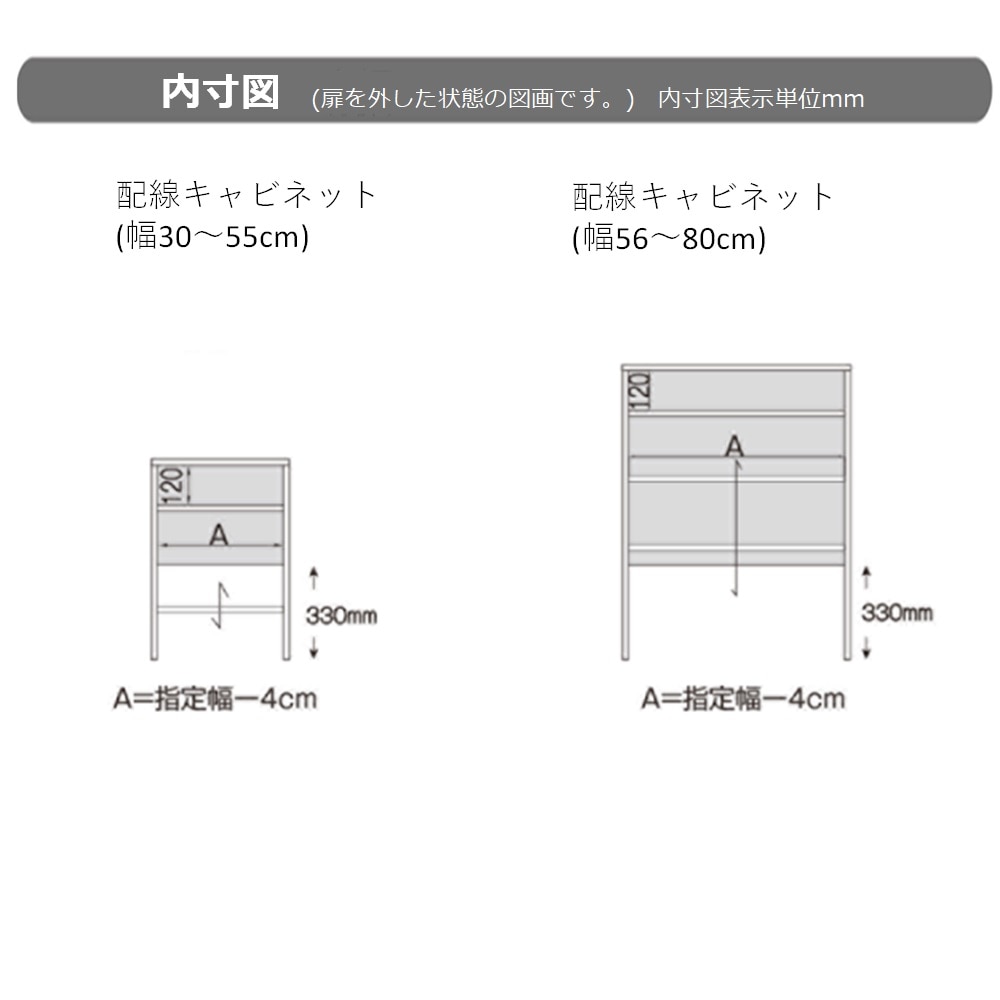 内寸図 (扉を外した状態の図画です。) 内寸図表示単位mm

配線キャビネット
(幅30～55cm)

120
A
330mm
A=指定幅ー4cm

配線キャビネット
(幅56～80cm)

120
A
330mm
A=指定幅ー4cm